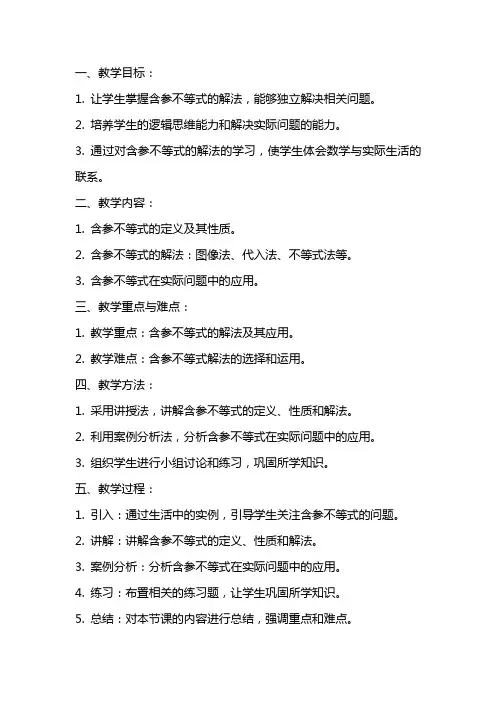 一、教学目标：

1. 让学生掌握含参不等式的解法，能够独立解决相关问题。

2. 培养学生的逻辑思维能力和解决实际问题的能力。

3. 通过对含参不等式的解法的学习，使学生体会数学与实际生活的联系。

二、教学内容：

1. 含参不等式的定义及其性质。

2. 含参不等式的解法：图像法、代入法、不等式法等。

3. 含参不等式在实际问题中的应用。

三、教学重点与难点：

1. 教学重点：含参不等式的解法及其应用。

2. 教学难点：含参不等式解法的选择和运用。

四、教学方法：

1. 采用讲授法，讲解含参不等式的定义、性质和解法。

2. 利用案例分析法，分析含参不等式在实际问题中的应用。

3. 组织学生进行小组讨论和练习，巩固所学知识。

五、教学过程：

1. 引入：通过生活中的实例，引导学生关注含参不等式的问题。

2. 讲解：讲解含参不等式的定义、性质和解法。

3. 案例分析：分析含参不等式在实际问题中的应用。

4. 练习：布置相关的练习题，让学生巩固所学知识。

5. 总结：对本节课的内容进行总结，强调重点和难点。